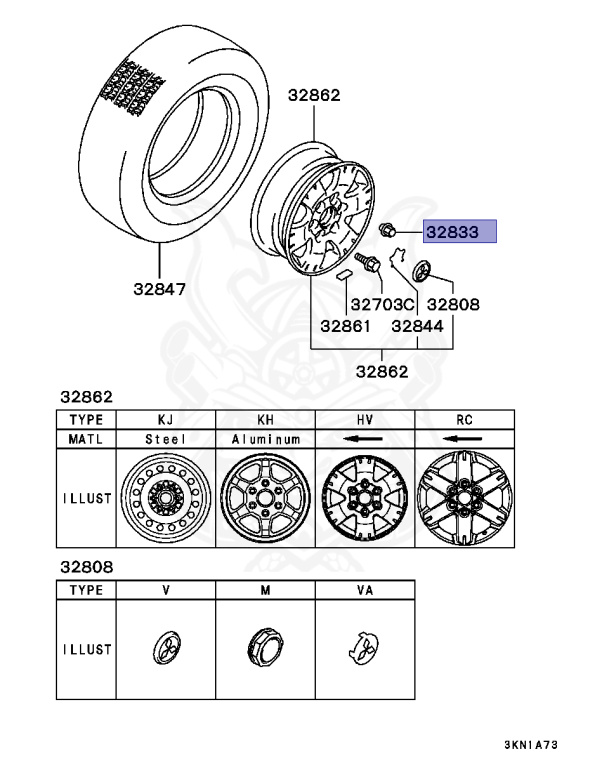 32862

32833

32847

32703C

32808

32861

32844

32862

32862

| TYPE | KJ | KH | HV | RC |
|---|---|---|---|---|
| MATL | Steel | Aluminum | ← | ← |
| ILLUST | | | | |

32808

| TYPE | V | M | VA |
|---|---|---|---|
| ILLUST | | | |

3KN1A73